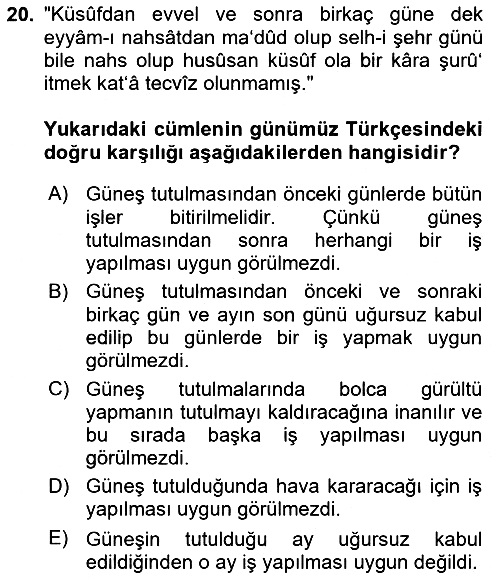 20. "Küsûfdan evvel ve sonra birkaç güne dek eyyâm-ı nahsâtdan ma'dûd olup selh-i şehr günü bile nahs olup husûsan küsûf ola bir kâra şurû' itmek kat'â tecvîz olunmamış."

Yukarıdaki cümlenin günümüz Türkçesindeki doğru karşılığı aşağıdakilerden hangisidir?

A) Güneş tutulmasından önceki günlerde bütün işler bitirilmelidir. Çünkü güneş tutulmasından sonra herhangi bir iş yapılması uygun görülmezdi.

B) Güneş tutulmasından önceki ve sonraki birkaç gün ve ayın son günü uğursuz kabul edilip bu günlerde bir iş yapmak uygun görülmezdi.

C) Güneş tutulmalarında bolca gürültü yapmanın tutulmayı kaldıracağına inanılır ve bu sırada başka iş yapılması uygun görülmezdi.

D) Güneş tutulduğunda hava kararacağı için iş yapılması uygun görülmezdi.

E) Güneşin tutulduğu ay uğursuz kabul edildiğinden o ay iş yapılması uygun değildi.